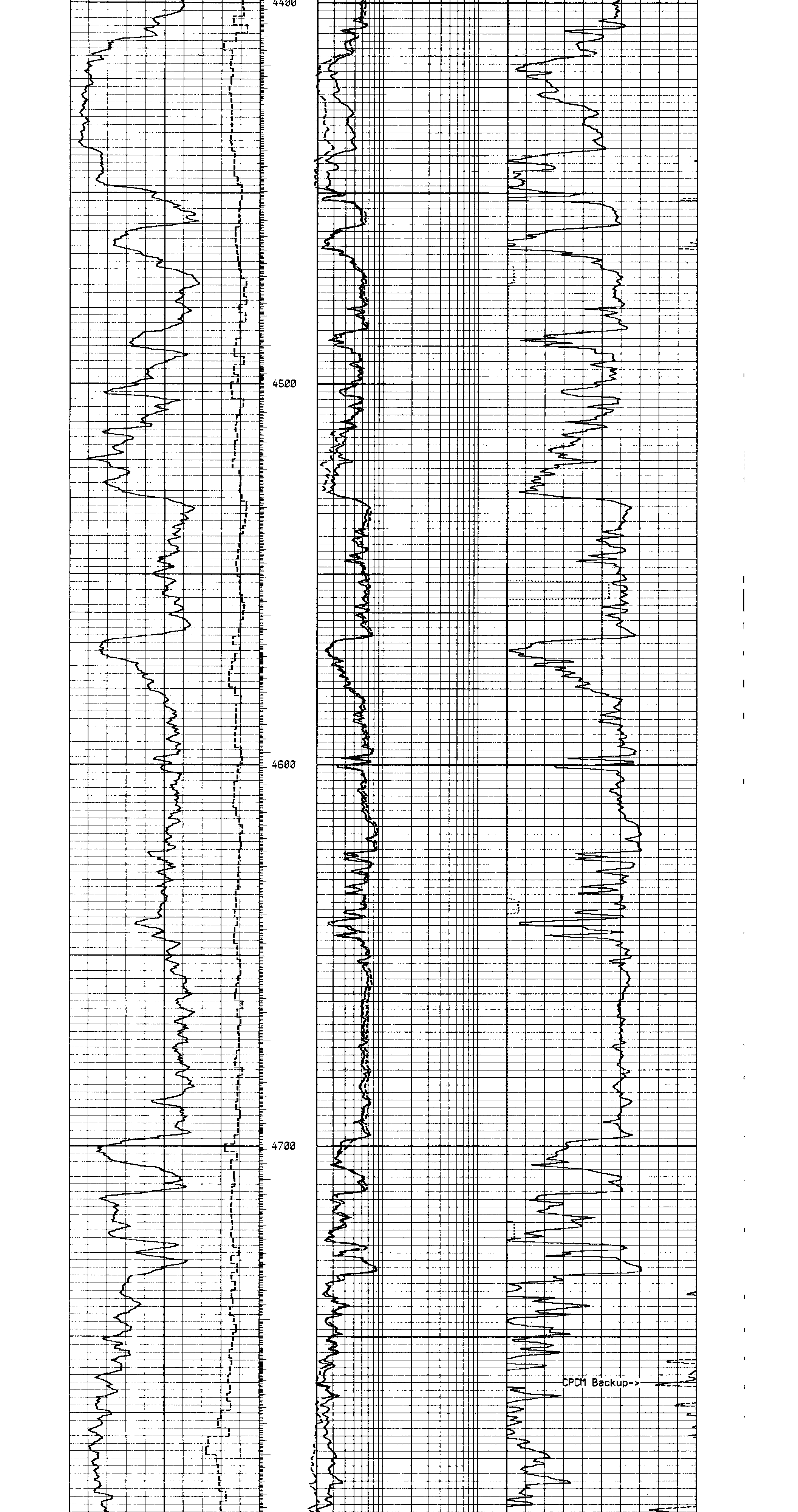 4400

4500

4600

4700

CPCM Backup->